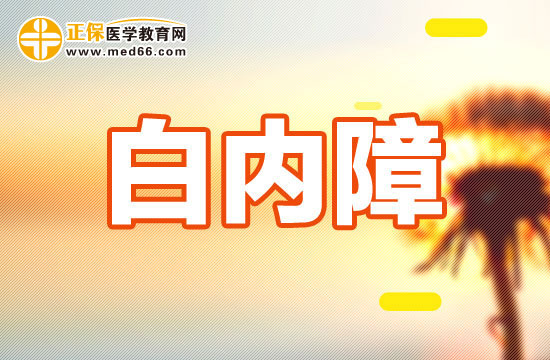 正保医学教育网
www.med66.com

白内障